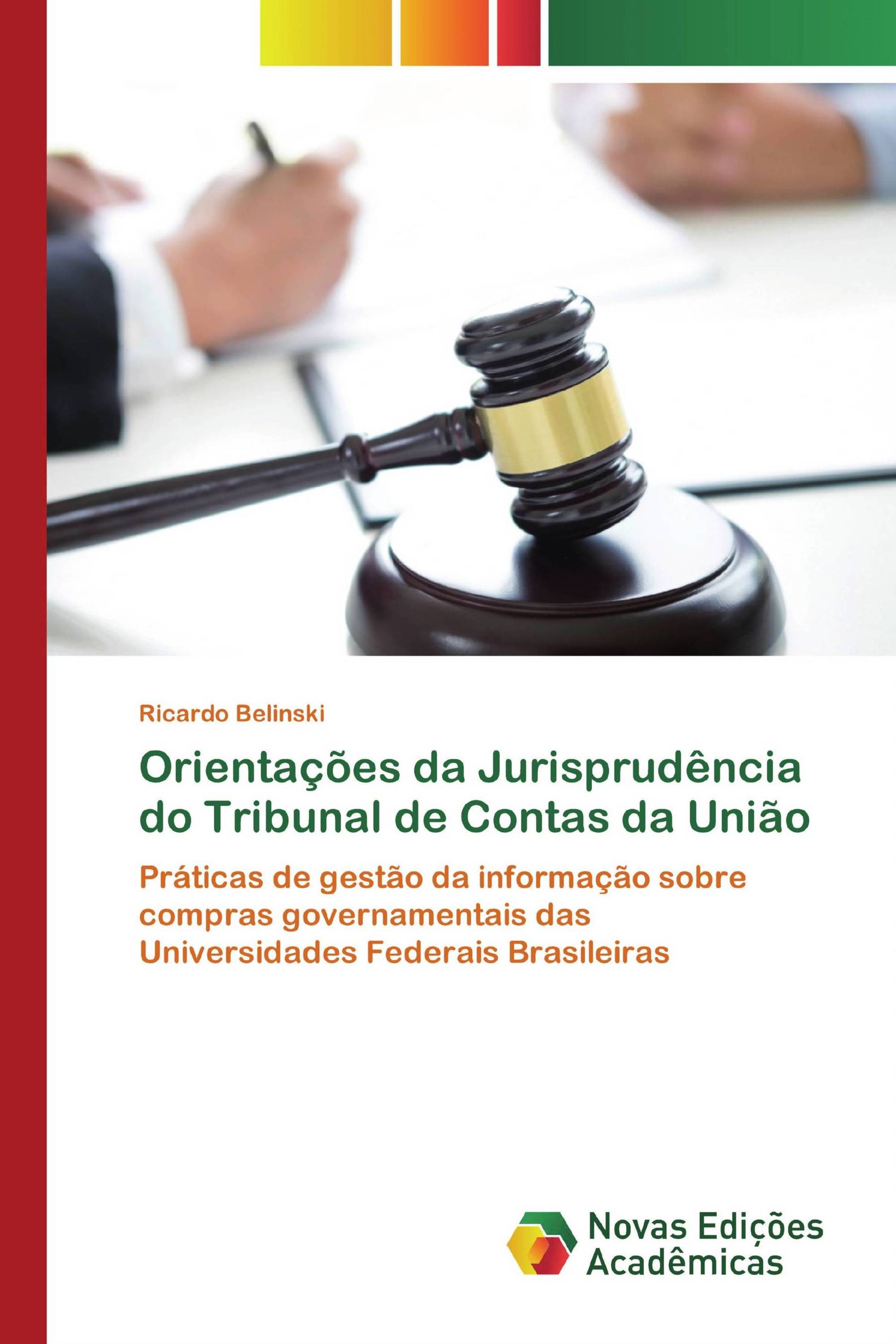 Ricardo Belinski

Orientações da Jurisprudência do Tribunal de Contas da União

Práticas de gestão da informação sobre compras governamentais das Universidades Federais Brasileiras

Novas Edições Acadêmicas